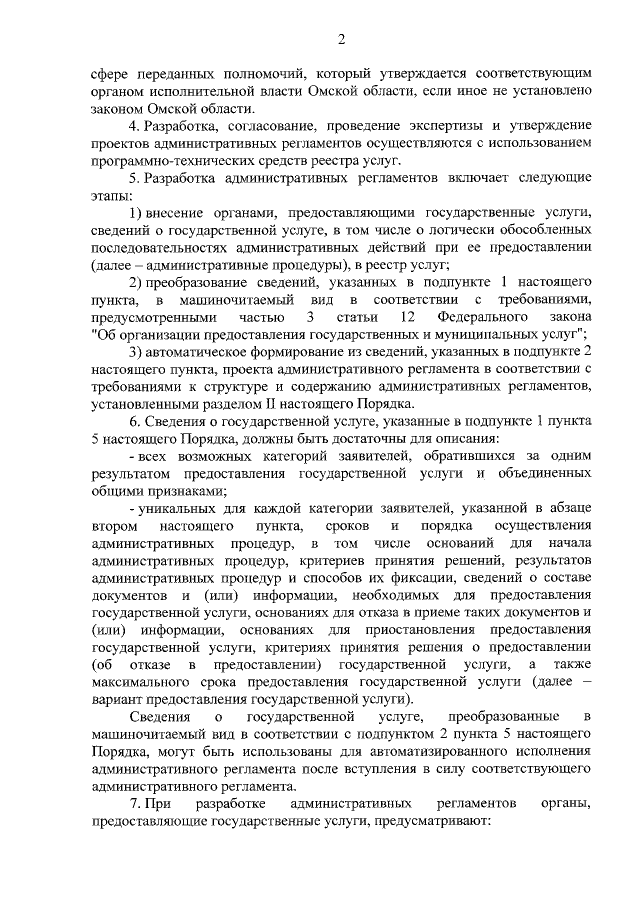 2

сфере переданных полномочий, который утверждается соответствующим органом исполнительной власти Омской области, если иное не установлено законом Омской области.

4. Разработка, согласование, проведение экспертизы и утверждение проектов административных регламентов осуществляются с использованием программно-технических средств реестра услуг.

5. Разработка административных регламентов включает следующие этапы:

1) внесение органами, предоставляющими государственные услуги, сведений о государственной услуге, в том числе о логически обособленных последовательностях административных действий при ее предоставлении (далее – административные процедуры), в реестр услуг;

2) преобразование сведений, указанных в подпункте 1 настоящего пункта, в машиночитаемый вид в соответствии с требованиями, предусмотренными частью 3 статьи 12 Федерального закона "Об организации предоставления государственных и муниципальных услуг";

3) автоматическое формирование из сведений, указанных в подпункте 2 настоящего пункта, проекта административного регламента в соответствии с требованиями к структуре и содержанию административных регламентов, установленными разделом II настоящего Порядка.

6. Сведения о государственной услуге, указанные в подпункте 1 пункта 5 настоящего Порядка, должны быть достаточны для описания:

- всех возможных категорий заявителей, обратившихся за одним результатом предоставления государственной услуги и объединенных общими признаками;

- уникальных для каждой категории заявителей, указанной в абзаце втором настоящего пункта, сроков и порядка осуществления административных процедур, в том числе оснований для начала административных процедур, критериев принятия решений, результатов административных процедур и способов их фиксации, сведений о составе документов и (или) информации, необходимых для предоставления государственной услуги, основаниях для отказа в приеме таких документов и (или) информации, основаниях для приостановления предоставления государственной услуги, критериях принятия решения о предоставлении (об отказе в предоставлении) государственной услуги, а также максимального срока предоставления государственной услуги (далее – вариант предоставления государственной услуги).

Сведения о государственной услуге, преобразованные в машиночитаемый вид в соответствии с подпунктом 2 пункта 5 настоящего Порядка, могут быть использованы для автоматизированного исполнения административного регламента после вступления в силу соответствующего административного регламента.

7. При разработке административных регламентов органы, предоставляющие государственные услуги, предусматривают: